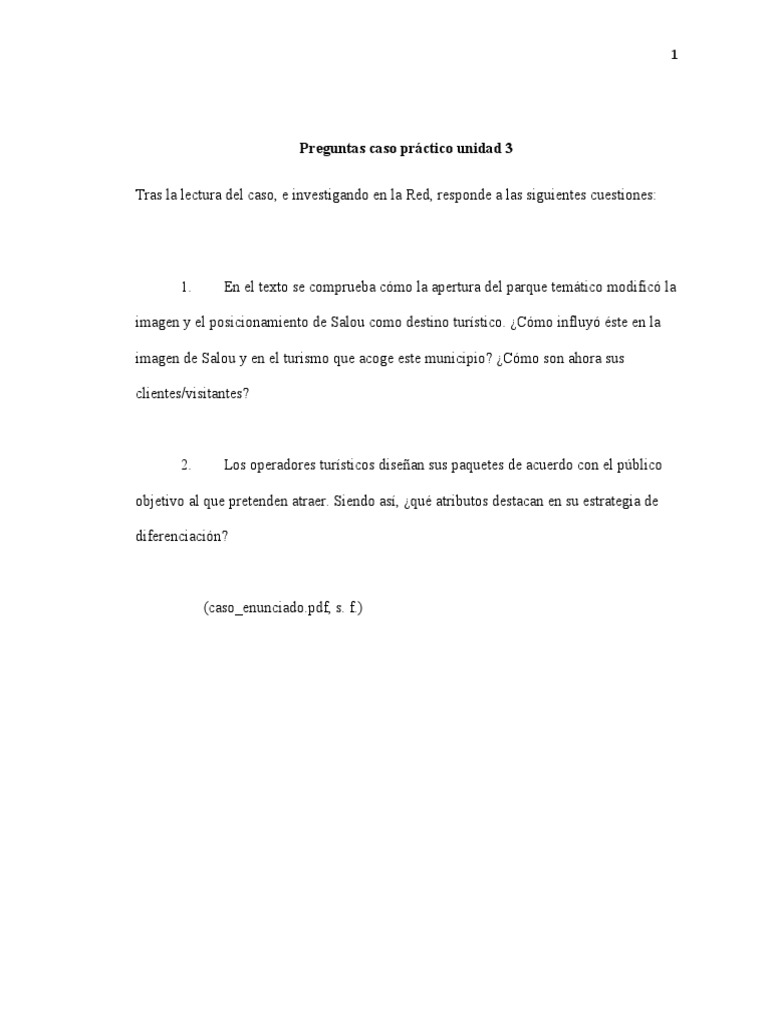 1

Preguntas caso práctico unidad 3

Tras la lectura del caso, e investigando en la Red, responde a las siguientes cuestiones:

1. En el texto se comprueba cómo la apertura del parque temático modificó la imagen y el posicionamiento de Salou como destino turístico. ¿Cómo influyó éste en la imagen de Salou y en el turismo que acoge este municipio? ¿Cómo son ahora sus clientes/visitantes?

2. Los operadores turísticos diseñan sus paquetes de acuerdo con el público objetivo al que pretenden atraer. Siendo así, ¿qué atributos destacan en su estrategia de diferenciación?

(caso_enunciado.pdf, s. f.)